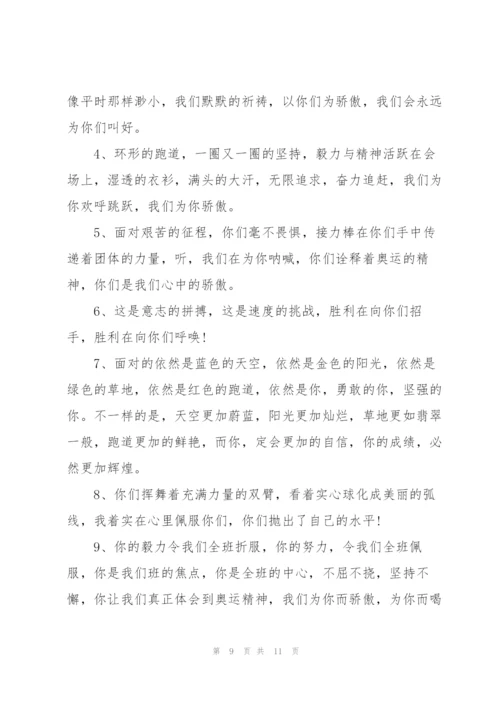 像平时那样渺小，我们默默的祈祷，以你们为骄傲，我们会永远为你们叫好。

4、环形的跑道，一圈又一圈的坚持，毅力与精神活跃在会场上，湿透的衣衫，满头的大汗，无限追求，奋力追赶，我们为你欢呼跳跃，我们为你骄傲。

5、面对艰苦的征程，你们毫不畏惧，接力棒在你们手中传递着团体的力量，听，我们在为你呐喊，你们诠释着奥运的精神，你们是我们心中的骄傲。

6、这是意志的拼搏，这是速度的挑战，胜利在向你们招手，胜利在向你们呼唤！

7、面对的依然是蓝色的天空，依然是金色的阳光，依然是绿色的草地，依然是红色的跑道，依然是你，勇敢的你，坚强的你。不一样的是，天空更加蔚蓝，阳光更加灿烂，草地更如翡翠一般，跑道更加的鲜艳，而你，定会更加的自信，你的成绩，必然更加辉煌。

8、你们挥舞着充满力量的双臂，看着实心球化成美丽的弧线，我着实在心里佩服你们，你们抛出了自己的水平！

9、你的毅力令我们全班折服，你的努力，令我们全班佩服，你是我们班的焦点，你是全班的中心，不屈不挠，坚持不懈，你让我们真正体会到奥运精神，我们为你而骄傲，为你而喝

第 9 页 共 11 页